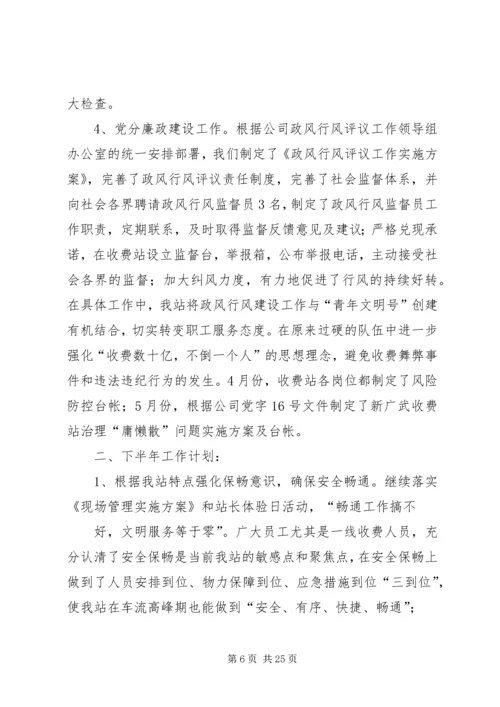 大检查。

4、党分廉政建设工作。根据公司政风行风评议工作领导组办公室的统一安排部署，我们制定了《政风行风评议工作实施方案》，完善了政风行风评议责任制度，完善了社会监督体系，并向社会各界聘请政风行风监督员3名，制定了政风行风监督员工作职责，定期联系，及时取得监督反馈意见及建议；严格兑现承诺，在收费站设立监督台，举报箱，公布举报电话，主动接受社会各界的监督；加大纠风力度，有力地促进了行风的持续好转。在具体工作中，我站将政风行风建设工作与“青年文明号”创建有机结合，切实转变职工服务态度。在原来过硬的队伍中进一步强化“收费数十亿，不倒一个人”的思想理念，避免收费舞弊事件和违法违纪行为的发生。4月份，收费站各岗位都制定了风险防控台帐；5月份，根据公司党字16号文件制定了新广武收费站治理“庸懒散”问题实施方案及台帐。

二、下半年工作计划：

1、根据我站特点强化保畅意识，确保安全畅通。继续落实《现场管理实施方案》和站长体验日活动，“畅通工作搞不

好，文明服务等于零”。广大员工尤其是一线收费人员，充分认清了安全保畅是当前我站的敏感点和聚焦点，在安全保畅上做到了人员安排到位、物力保障到位、应急措施到位“三到位”，使我站在车流高峰期也能做到“安全、有序、快捷、畅通”；

第6页 共25页